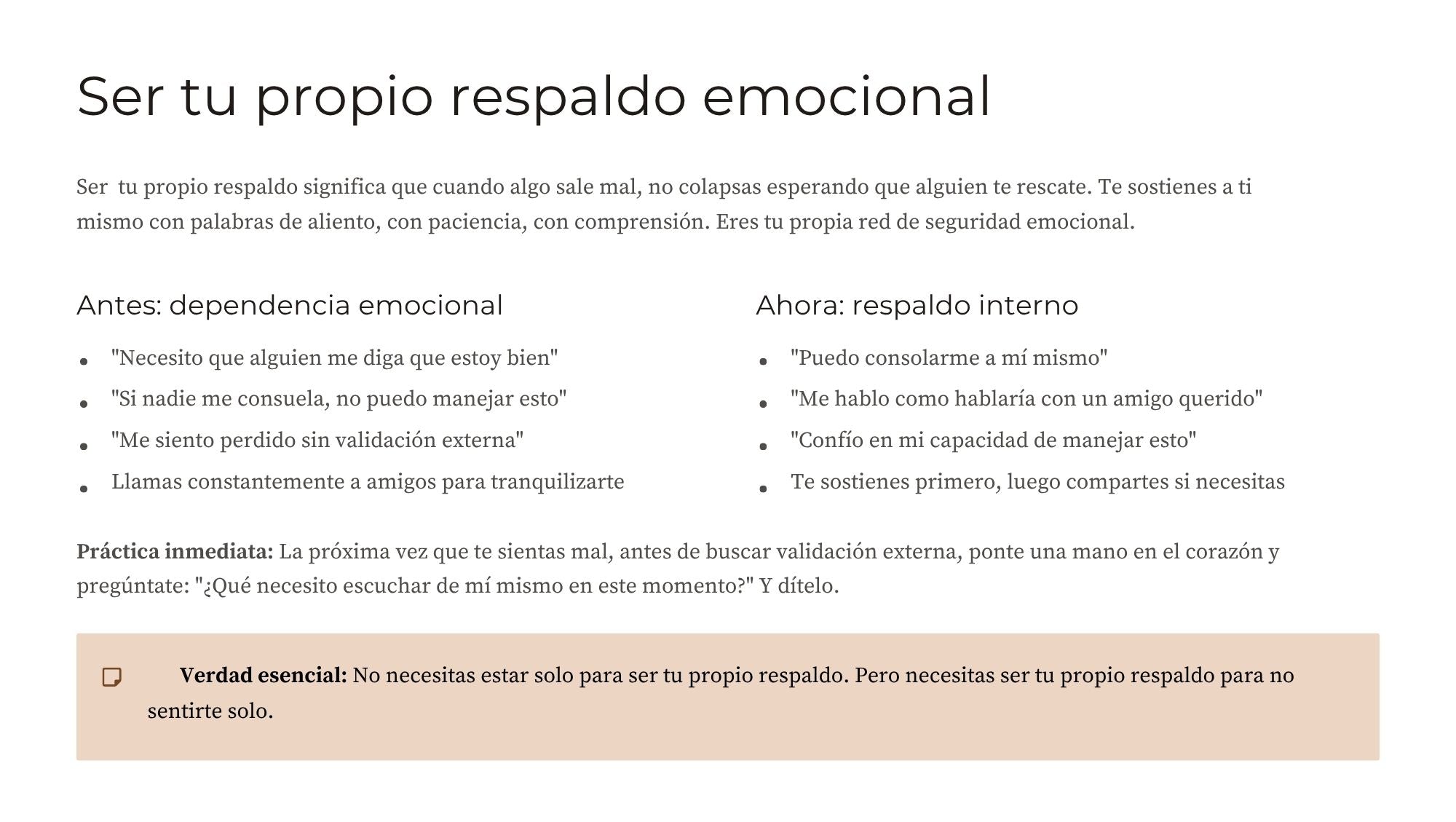 Ser tu propio respaldo emocional

Ser  tu propio respaldo significa que cuando algo sale mal, no colapsas esperando que alguien te rescate. Te sostienes a ti mismo con palabras de aliento, con paciencia, con comprensión. Eres tu propia red de seguridad emocional.

Antes: dependencia emocional

• "Necesito que alguien me diga que estoy bien"
• "Si nadie me consuela, no puedo manejar esto"
• "Me siento perdido sin validación externa"
• Llamas constantemente a amigos para tranquilizarte

Ahora: respaldo interno

• "Puedo consolarme a mí mismo"
• "Me hablo como hablaría con un amigo querido"
• "Confío en mi capacidad de manejar esto"
• Te sostienes primero, luego compartes si necesitas

Práctica inmediata: La próxima vez que te sientas mal, antes de buscar validación externa, ponte una mano en el corazón y pregúntate: "¿Qué necesito escuchar de mí mismo en este momento?" Y dítelo.

Verdad esencial: No necesitas estar solo para ser tu propio respaldo. Pero necesitas ser tu propio respaldo para no sentirte solo.